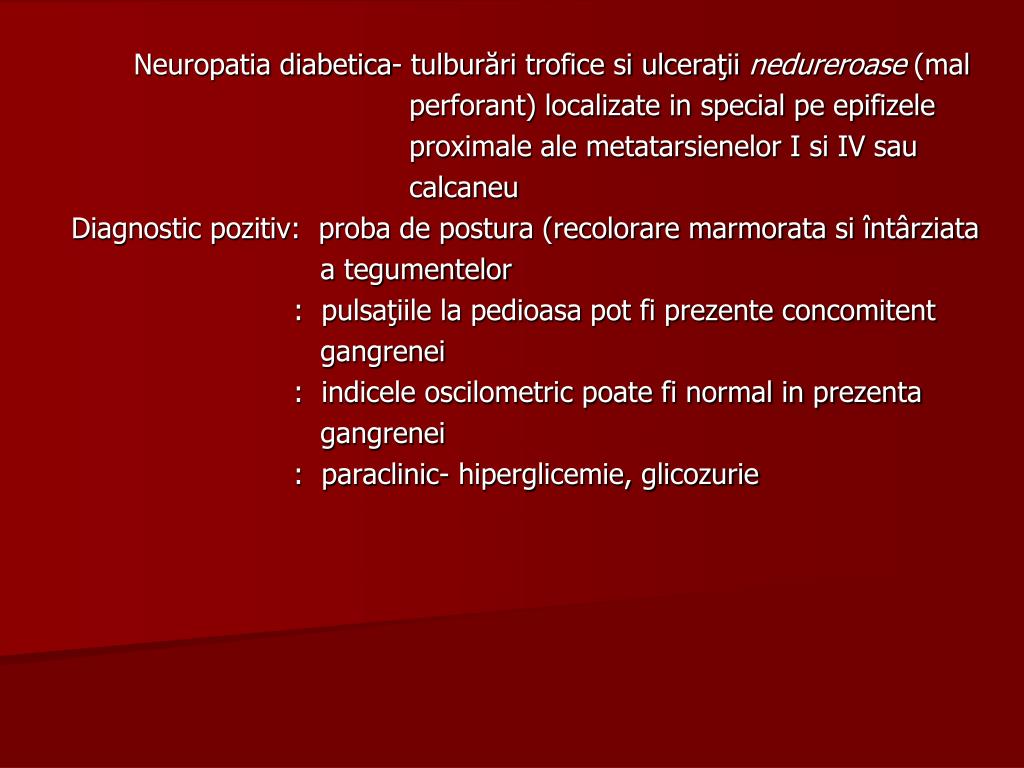 Neuropatia diabetica- tulburări trofice si ulceraţii nedureroase (mal perforant) localizate in special pe epifizele proximale ale metatarsienelor I si IV sau calcaneu

Diagnostic pozitiv: proba de postura (recolorare marmorata si întârziata a tegumentelor

: pulsaţiile la pedioasa pot fi prezente concomitent gangrenei

: indicele oscilometric poate fi normal in prezenta gangrenei

: paraclinic- hiperglicemie, glicozurie